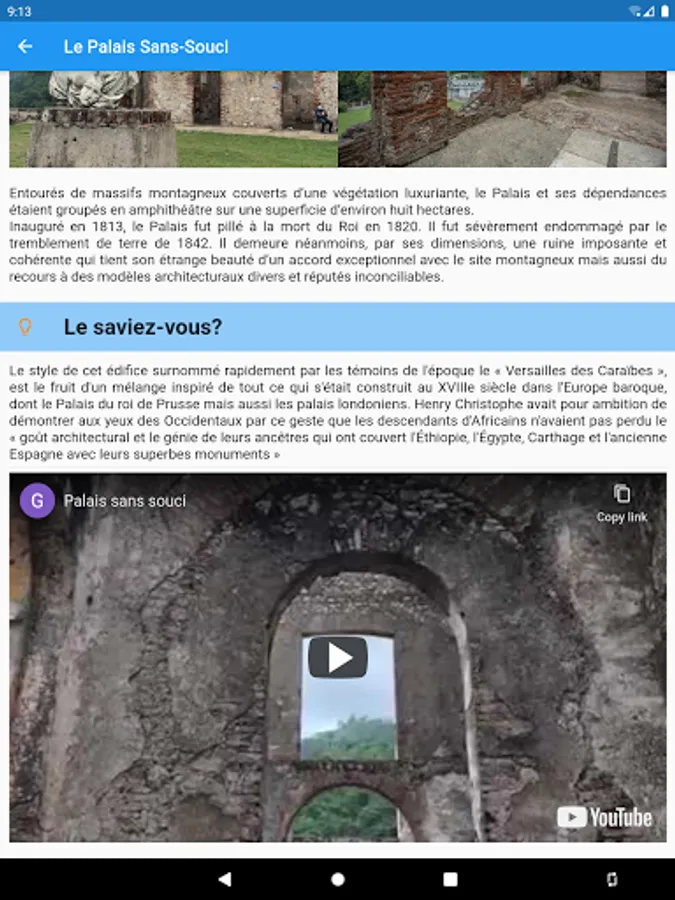 9:13

Le Palais Sans-Souci

Entourés de massifs montagneux couverts d'une végétation luxuriante, le Palais et ses dépendances étaient groupés en amphithéâtre sur une superficie d'environ huit hectares.
Inauguré en 1813, le Palais fut pillé à la mort du Roi en 1820. Il fut sévèrement endommagé par le tremblement de terre de 1842. Il demeure néanmoins, par ses dimensions, une ruine imposante et cohérente qui tient son étrange beauté d'un accord exceptionnel avec le site montagneux mais aussi du recours à des modèles architecturaux divers et réputés inconciliables.

Le saviez-vous?

Le style de cet édifice surnommé rapidement par les témoins de l'époque le « Versailles des Caraïbes », est le fruit d'un mélange inspiré de tout ce qui s'était construit au XVIIIe siècle dans l'Europe baroque, dont le Palais du roi de Prusse mais aussi les palais londoniens. Henry Christophe avait pour ambition de démontrer aux yeux des Occidentaux par ce geste que les descendants d'Africains n'avaient pas perdu le « goût architectural et le génie de leurs ancêtres qui ont couvert l'Éthiopie, l'Égypte, Carthage et l'ancienne Espagne avec leurs superbes monuments »

G Palais sans souci

Copy link

YouTube